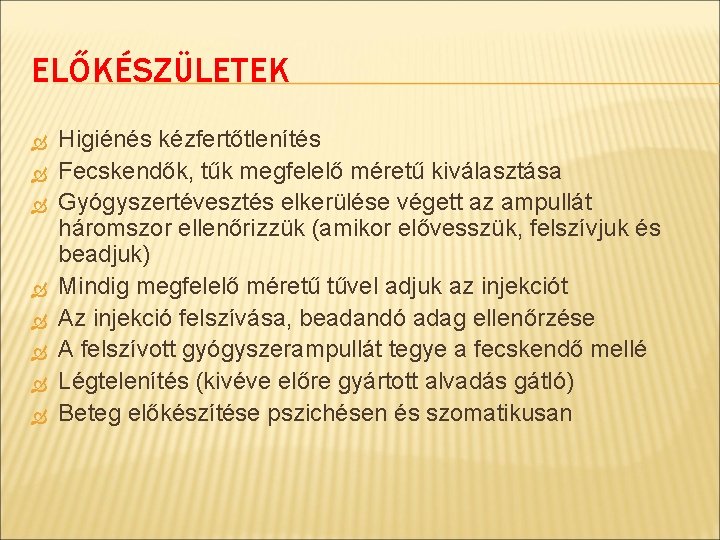 ELŐKÉSZÜLETEK

Higiénés kézfertőtlenítés
Fecskendők, tűk megfelelő méretű kiválasztása
Gyógyszertévesztés elkerülése végett az ampullát háromszor ellenőrizzük (amikor elővesszük, felszívjuk és beadjuk)
Mindig megfelelő méretű tűvel adjuk az injekciót
Az injekció felszívása, beadandó adag ellenőrzése
A felszívott gyógyszerampullát tegye a fecskendő mellé
Légtelenítés (kivéve előre gyártott alvadás gátló)
Beteg előkészítése pszichésen és szomatikusan